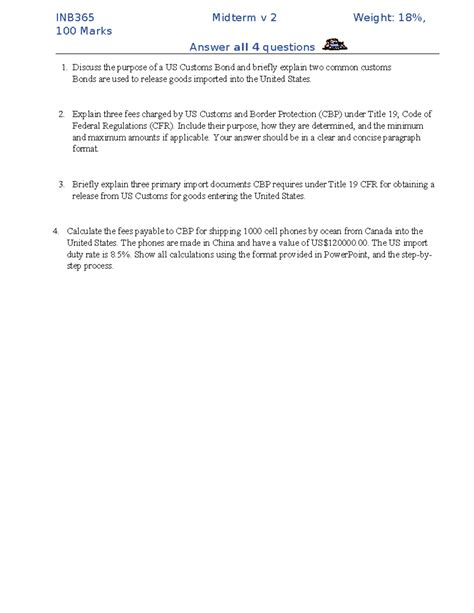 INB365 Midterm v 2 Weight: 18%, 100 Marks

Answer all 4 questions

1. Discuss the purpose of a US Customs Bond and briefly explain two common customs Bonds are used to release goods imported into the United States.

2. Explain three fees charged by US Customs and Border Protection (CBP) under Title 19, Code of Federal Regulations (CFR). Include their purpose, how they are determined, and the minimum and maximum amounts if applicable. Your answer should be in a clear and concise paragraph format.

3. Briefly explain three primary import documents CBP requires under Title 19 CFR for obtaining a release from US Customs for goods entering the United States.

4. Calculate the fees payable to CBP for shipping 1000 cell phones by ocean from Canada into the United States. The phones are made in China and have a value of US$120000.00. The US import duty rate is 8.5%. Show all calculations using the format provided in PowerPoint, and the step-by-step process.